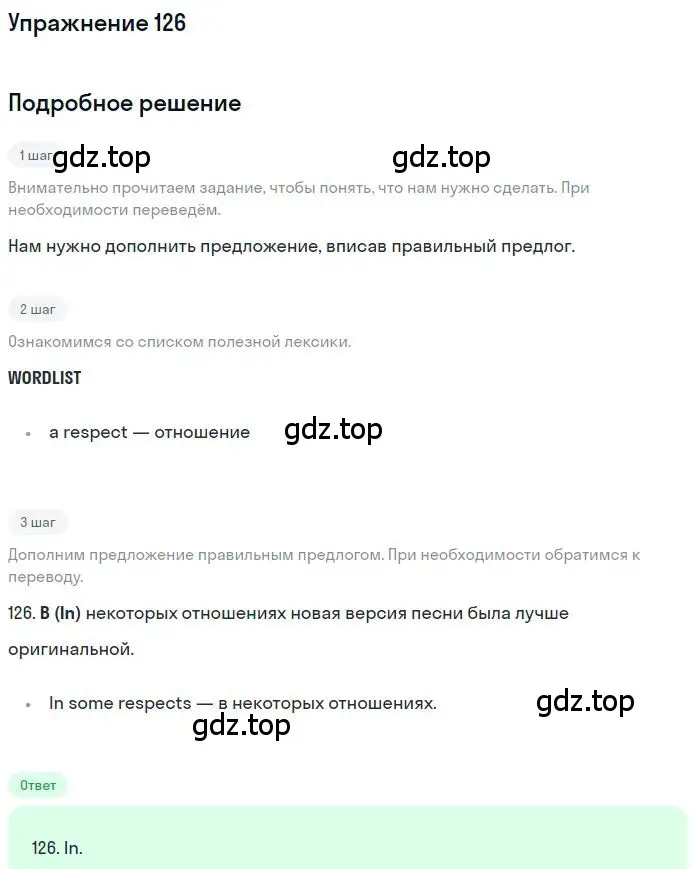 Упражнение 126

Подробное решение

1 шаг gdz.top gdz.top

Внимательно прочитаем задание, чтобы понять, что нам нужно сделать. При необходимости переведём.

Нам нужно дополнить предложение, вписав правильный предлог.

2 шаг

Ознакомимся со списком полезной лексики.

WORDLIST

• a respect — отношение gdz.top

3 шаг

Дополним предложение правильным предлогом. При необходимости обратимся к переводу.

126. В (In) некоторых отношениях новая версия песни была лучше оригинальной.

• In some respects — в некоторых отношениях. gdz.top

gdz.top

Ответ

126. In.